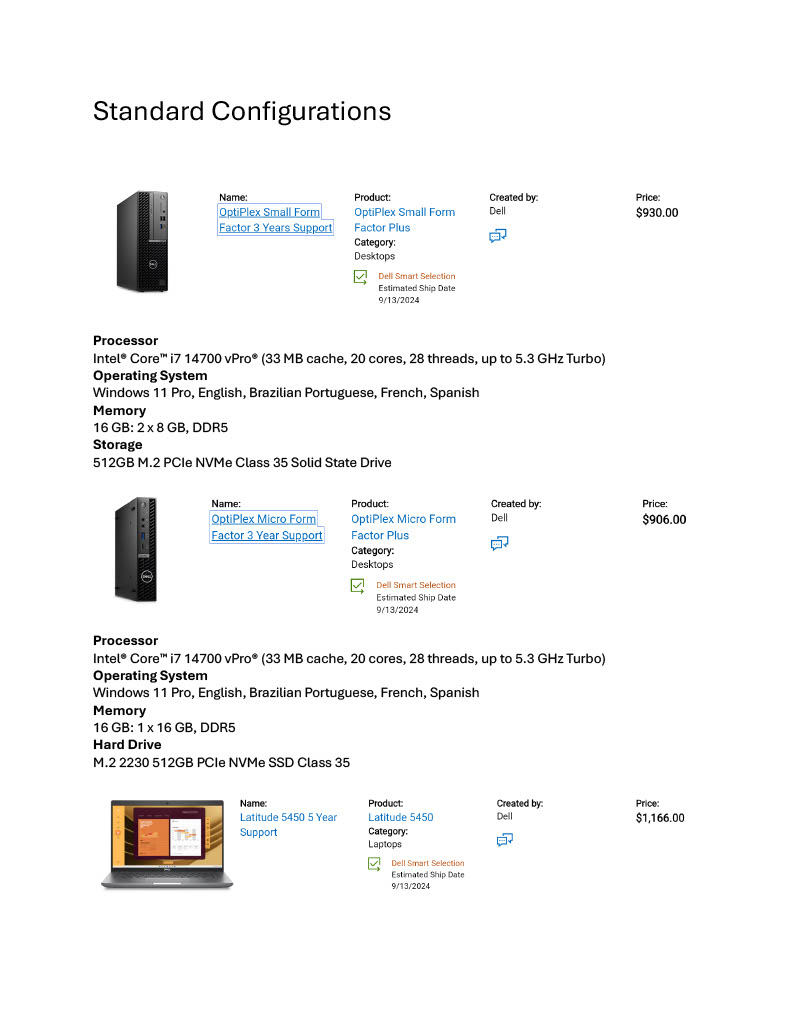 Standard Configurations

Name:
OptiPlex Small Form Factor 3 Years Support

Product:
OptiPlex Small Form Factor Plus
Category:
Desktops

Dell Smart Selection
Estimated Ship Date
9/13/2024

Created by:
Dell

Price:
$930.00

**Processor**
Intel® Core™ i7 14700 vPro® (33 MB cache, 20 cores, 28 threads, up to 5.3 GHz Turbo)
**Operating System**
Windows 11 Pro, English, Brazilian Portuguese, French, Spanish
**Memory**
16 GB: 2 x 8 GB, DDR5
**Storage**
512GB M.2 PCIe NVMe Class 35 Solid State Drive

Name:
OptiPlex Micro Form Factor 3 Year Support

Product:
OptiPlex Micro Form Factor Plus
Category:
Desktops

Dell Smart Selection
Estimated Ship Date
9/13/2024

Created by:
Dell

Price:
$906.00

**Processor**
Intel® Core™ i7 14700 vPro® (33 MB cache, 20 cores, 28 threads, up to 5.3 GHz Turbo)
**Operating System**
Windows 11 Pro, English, Brazilian Portuguese, French, Spanish
**Memory**
16 GB: 1 x 16 GB, DDR5
**Hard Drive**
M.2 2230 512GB PCIe NVMe SSD Class 35

Name:
Latitude 5450 5 Year Support

Product:
Latitude 5450
Category:
Laptops

Dell Smart Selection
Estimated Ship Date
9/13/2024

Created by:
Dell

Price:
$1,166.00